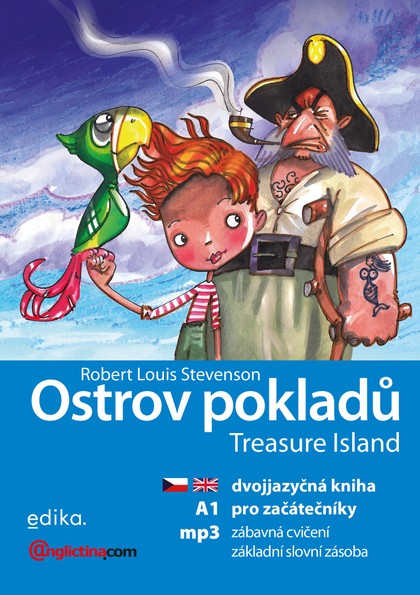 Robert Louis Stevenson
Ostrov pokladů
Treasure Island

dvojjazyčná kniha
A1 pro začátečníky
mp3 zábavná cvičení
základní slovní zásoba

edika.
@nglictina.com